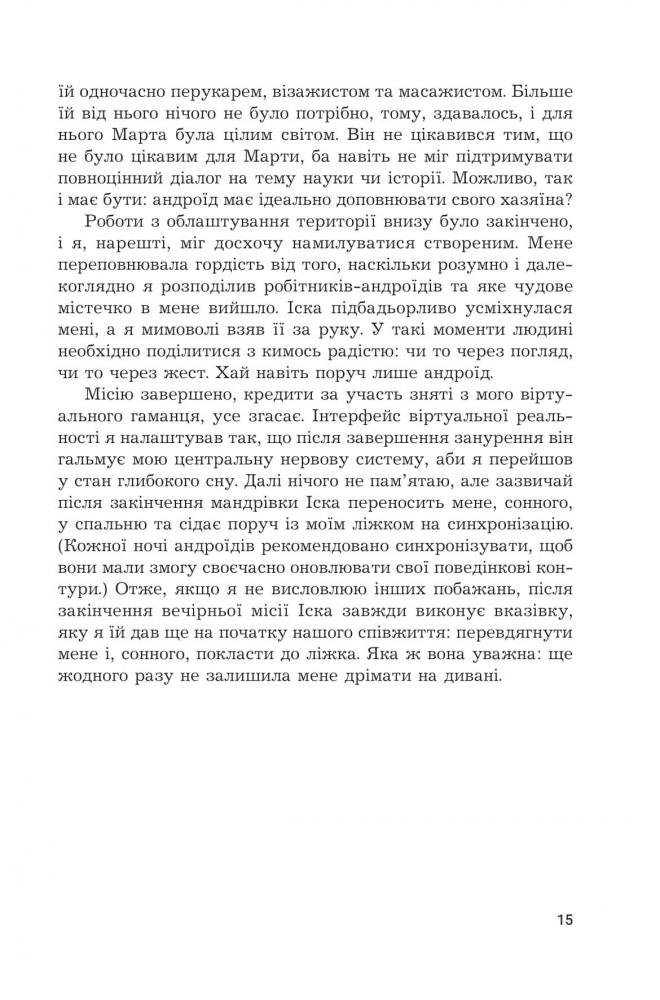 їй одночасно перукарем, візажистом та масажистом. Більше їй від нього нічого не було потрібно, тому, здавалось, і для нього Марта була цілим світом. Він не цікавився тим, що не було цікавим для Марти, ба навіть не міг підтримувати повноцінний діалог на тему науки чи історії. Можливо, так і має бути: андроїд має ідеально доповнювати свого хазяїна?

Роботи з облаштування території внизу було закінчено, і я, нарешті, міг досхочу намилуватися створеним. Мене переповнювала гордість від того, наскільки розумно і далекоглядно я розподілив робітників-андроїдів та яке чудове містечко в мене вийшло. Іска підбадьорливо усміхнулася мені, а я мимоволі взяв її за руку. У такі моменти людині необхідно поділитися з кимось радістю: чи то через погляд, чи то через жест. Хай навіть поруч лише андроїд.

Місію завершено, кредити за участь зняті з мого віртуального гаманця, усе згасає. Інтерфейс віртуальної реальності я налаштував так, що після завершення занурення він гальмує мою центральну нервову систему, аби я перейшов у стан глибокого сну. Далі нічого не пам'ятаю, але зазвичай після закінчення мандрівки Іска переносить мене, сонного, у спальню та сідає поруч із моїм ліжком на синхронізацію. (Кожної ночі андроїдів рекомендовано синхронізувати, щоб вони мали змогу своєчасно оновлювати свої поведінкові контури.) Отже, якщо я не висловлюю інших побажань, після закінчення вечірньої місії Іска завжди виконує вказівку, яку я їй дав ще на початку нашого співжиття: перевдягнути мене і, сонного, покласти до ліжка. Яка ж вона уважна: ще жодного разу не залишила мене дрімати на дивані.

15